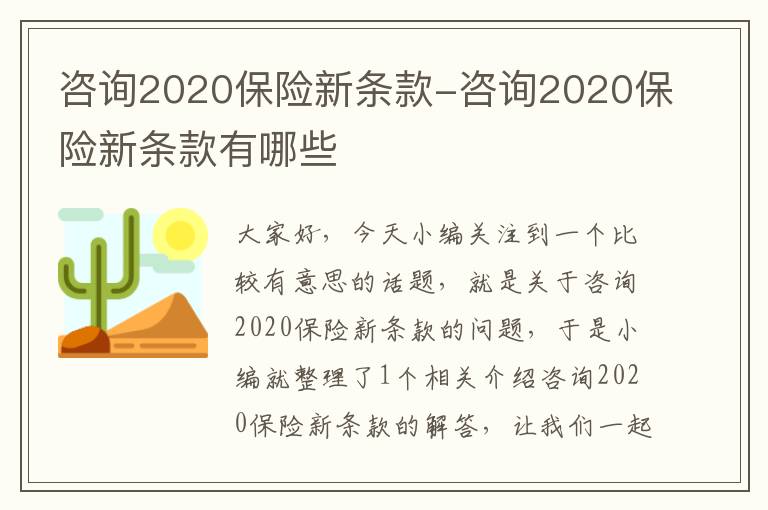 咨询2020保险新条款-咨询2020保险新条款有哪些

大家好，今天小编关注到一个比较有意思的话题，就是关于咨询2020保险新条款的问题，于是小编就整理了1个相关介绍咨询2020保险新条款的解答，让我们一起